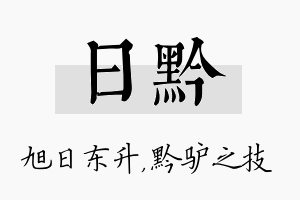 日黔

旭日东升,黔驴之技